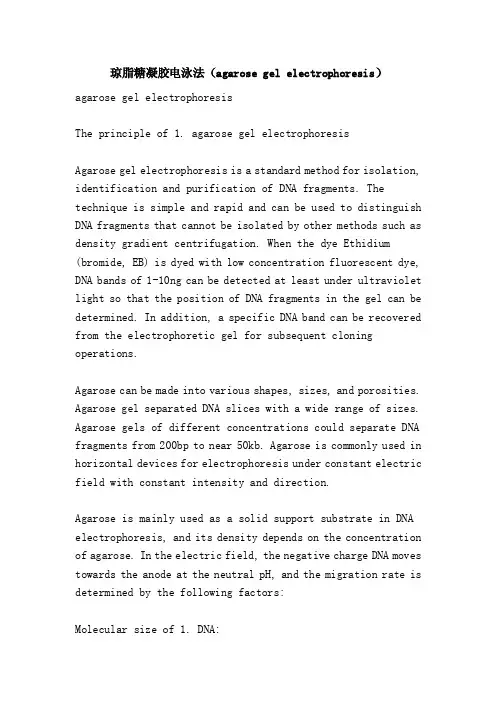 琼脂糖凝胶电泳法（agarose gel electrophoresis）

agarose gel electrophoresis

The principle of 1. agarose gel electrophoresis

Agarose gel electrophoresis is a standard method for isolation, identification and purification of DNA fragments. The technique is simple and rapid and can be used to distinguish DNA fragments that cannot be isolated by other methods such as density gradient centrifugation. When the dye Ethidium (bromide, EB) is dyed with low concentration fluorescent dye, DNA bands of 1-10ng can be detected at least under ultraviolet light so that the position of DNA fragments in the gel can be determined. In addition, a specific DNA band can be recovered from the electrophoretic gel for subsequent cloning operations.

Agarose can be made into various shapes, sizes, and porosities. Agarose gel separated DNA slices with a wide range of sizes. Agarose gels of different concentrations could separate DNA fragments from 200bp to near 50kb. Agarose is commonly used in horizontal devices for electrophoresis under constant electric field with constant intensity and direction.

Agarose is mainly used as a solid support substrate in DNA electrophoresis, and its density depends on the concentration of agarose. In the electric field, the negative charge DNA moves towards the anode at the neutral pH, and the migration rate is determined by the following factors:

Molecular size of 1. DNA: